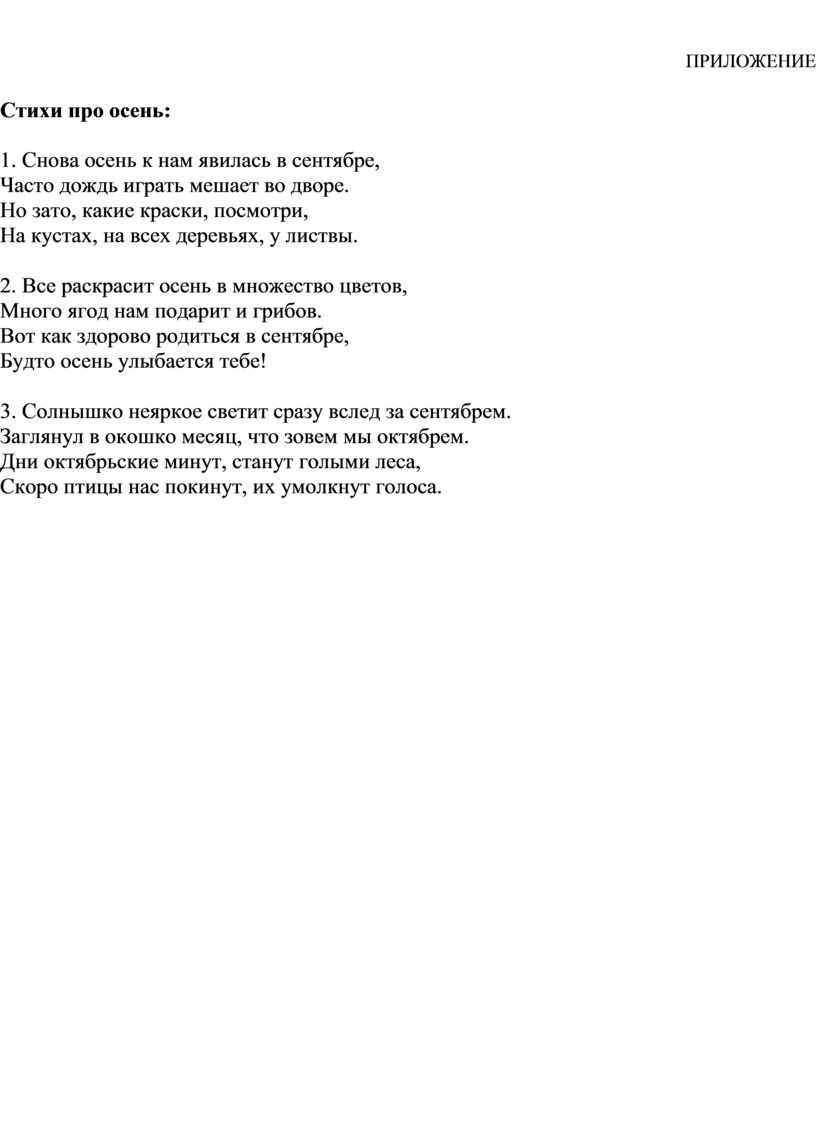 ПРИЛОЖЕНИЕ

Стихи про осень:

1. Снова осень к нам явилась в сентябре,
Часто дождь играть мешает во дворе.
Но зато, какие краски, посмотри,
На кустах, на всех деревьях, у листвы.

2. Все раскрасит осень в множество цветов,
Много ягод нам подарит и грибов.
Вот как здорово родиться в сентябре,
Будто осень улыбается тебе!

3. Солнышко неяркое светит сразу вслед за сентябрем.
Заглянул в окошко месяц, что зовем мы октябрем.
Дни октябрьские минут, станут голыми леса,
Скоро птицы нас покинут, их умолкнут голоса.